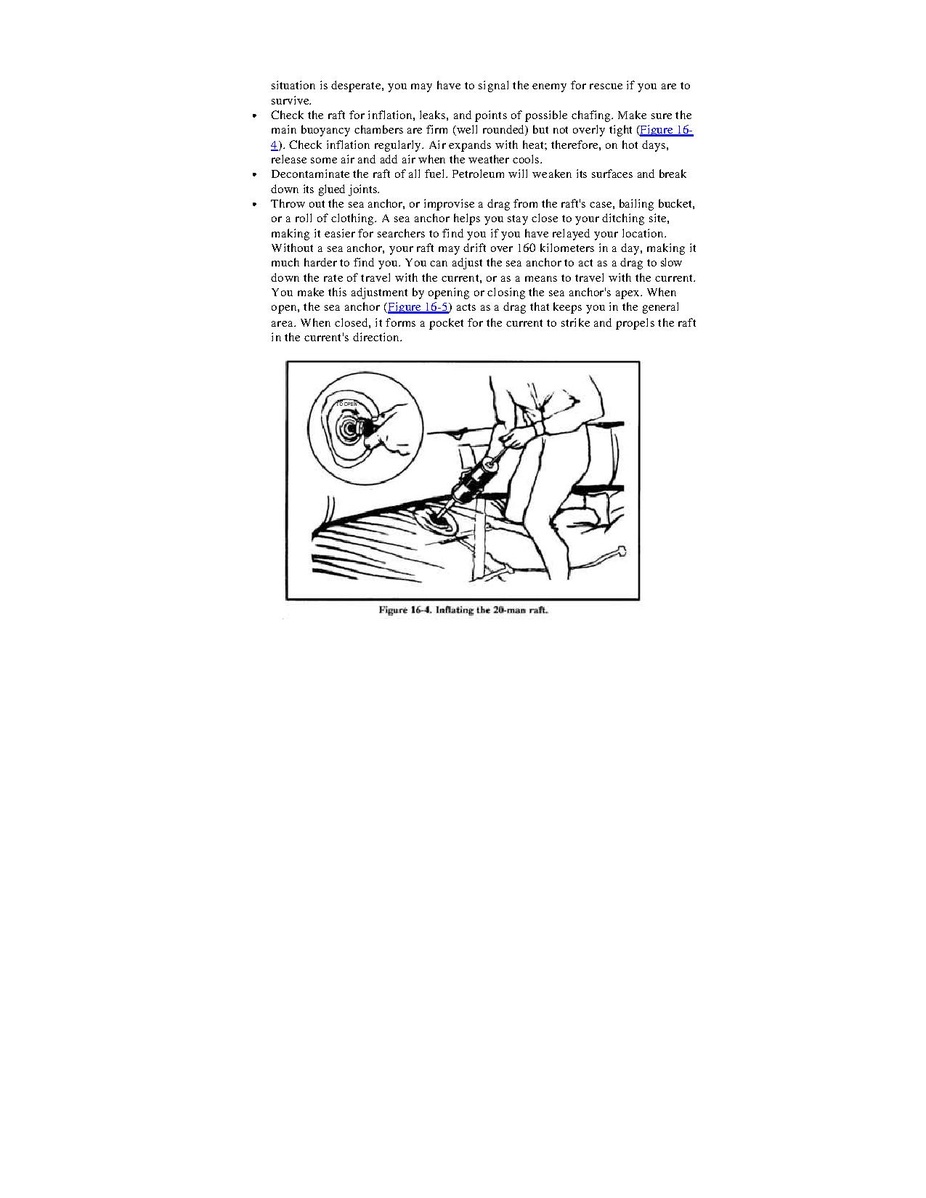 situation is desperate, you may have to signal the enemy for rescue if you are to survive.

• Check the raft for inflation, leaks, and points of possible chafing. Make sure the main buoyancy chambers are firm (well rounded) but not overly tight (Figure 16-4). Check inflation regularly. Air expands with heat; therefore, on hot days, release some air and add air when the weather cools.
• Decontaminate the raft of all fuel. Petroleum will weaken its surfaces and break down its glued joints.
• Throw out the sea anchor, or improvise a drag from the raft's case, bailing bucket, or a roll of clothing. A sea anchor helps you stay close to your ditching site, making it easier for searchers to find you if you have relayed your location. Without a sea anchor, your raft may drift over 160 kilometers in a day, making it much harder to find you. You can adjust the sea anchor to act as a drag to slow down the rate of travel with the current, or as a means to travel with the current. You make this adjustment by opening or closing the sea anchor's apex. When open, the sea anchor (Figure 16-5) acts as a drag that keeps you in the general area. When closed, it forms a pocket for the current to strike and propels the raft in the current's direction.

TO OPEN

Figure 16-4. Inflating the 20-man raft.